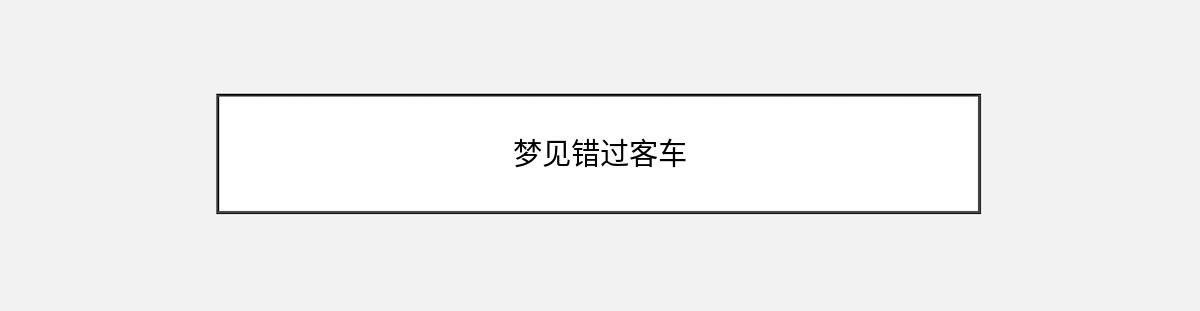 梦见错过客车